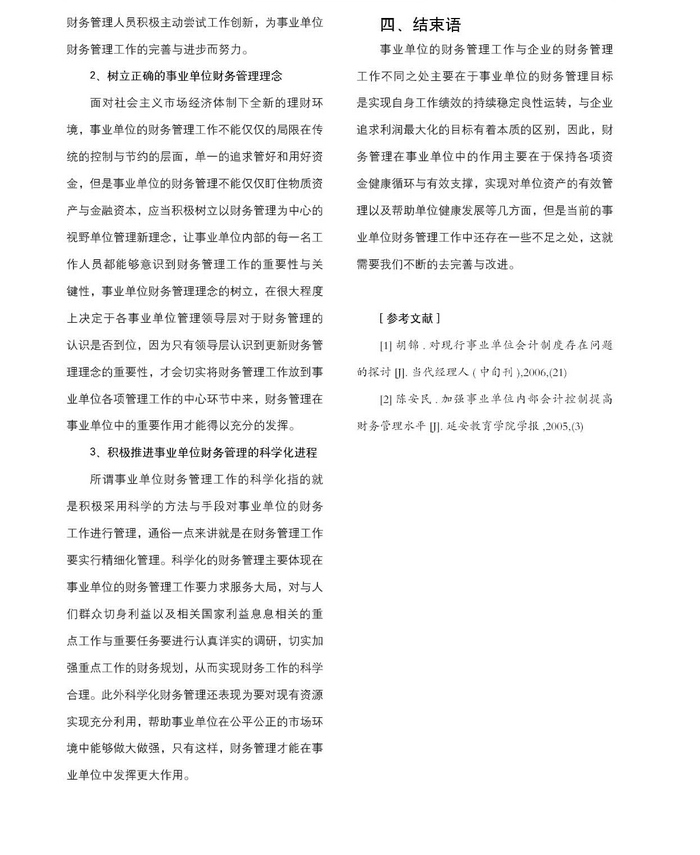 财务管理人员积极主动尝试工作创新，为事业单位财务管理工作的完善与进步而努力。

2、树立正确的事业单位财务管理理念

面对社会主义市场经济体制下全新的理财环境，事业单位的财务管理工作不能仅仅的局限在传统的控制与节约的层面，单一的追求管好和用好资金，但是事业单位的财务管理不能仅仅盯住物质资产与金融资本，应当积极树立以财务管理为中心的视野单位管理新理念，让事业单位内部的每一名工作人员都能够意识到财务管理工作的重要性与关键性，事业单位财务管理理念的树立，在很大程度上决定于各事业单位管理领导层对于财务管理的认识是否到位，因为只有领导层认识到更新财务管理理念的重要性，才会切实将财务管理工作放到事业单位各项管理工作的中心环节中来，财务管理在事业单位中的重要作用才能得以充分的发挥。

3、积极推进事业单位财务管理的科学化进程

所谓事业单位财务管理工作的科学化指的就是积极采用科学的方法与手段对事业单位的财务工作进行管理，通俗一点来讲就是在财务管理工作要实行精细化管理。科学化的财务管理主要体现在事业单位的财务管理工作要力求服务大局，对与人们群众切身利益以及相关国家利益息息相关的重点工作与重要任务要进行认真详实的调研，切实加强重点工作的财务规划，从而实现财务工作的科学合理。此外科学化财务管理还表现为要对现有资源实现充分利用，帮助事业单位在公平公正的市场环境中能够做大做强，只有这样，财务管理才能在事业单位中发挥更大作用。

四、结束语

事业单位的财务管理工作与企业的财务管理工作不同之处主要在于事业单位的财务管理目标是实现自身工作绩效的持续稳定良性运转，与企业追求利润最大化的目标有着本质的区别，因此，财务管理在事业单位中的作用主要在于保持各项资金健康循环与有效支撑，实现对单位资产的有效管理以及帮助单位健康发展等几方面，但是当前的事业单位财务管理工作中还存在一些不足之处，这就需要我们不断的去完善与改进。

［参考文献］

[1] 胡锦．对现行事业单位会计制度存在问题的探讨 [J]. 当代经理人（中旬刊）,2006,(21)

[2] 陈安民．加强事业单位内部会计控制提高财务管理水平 [J]. 延安教育学院学报 ,2005,(3)